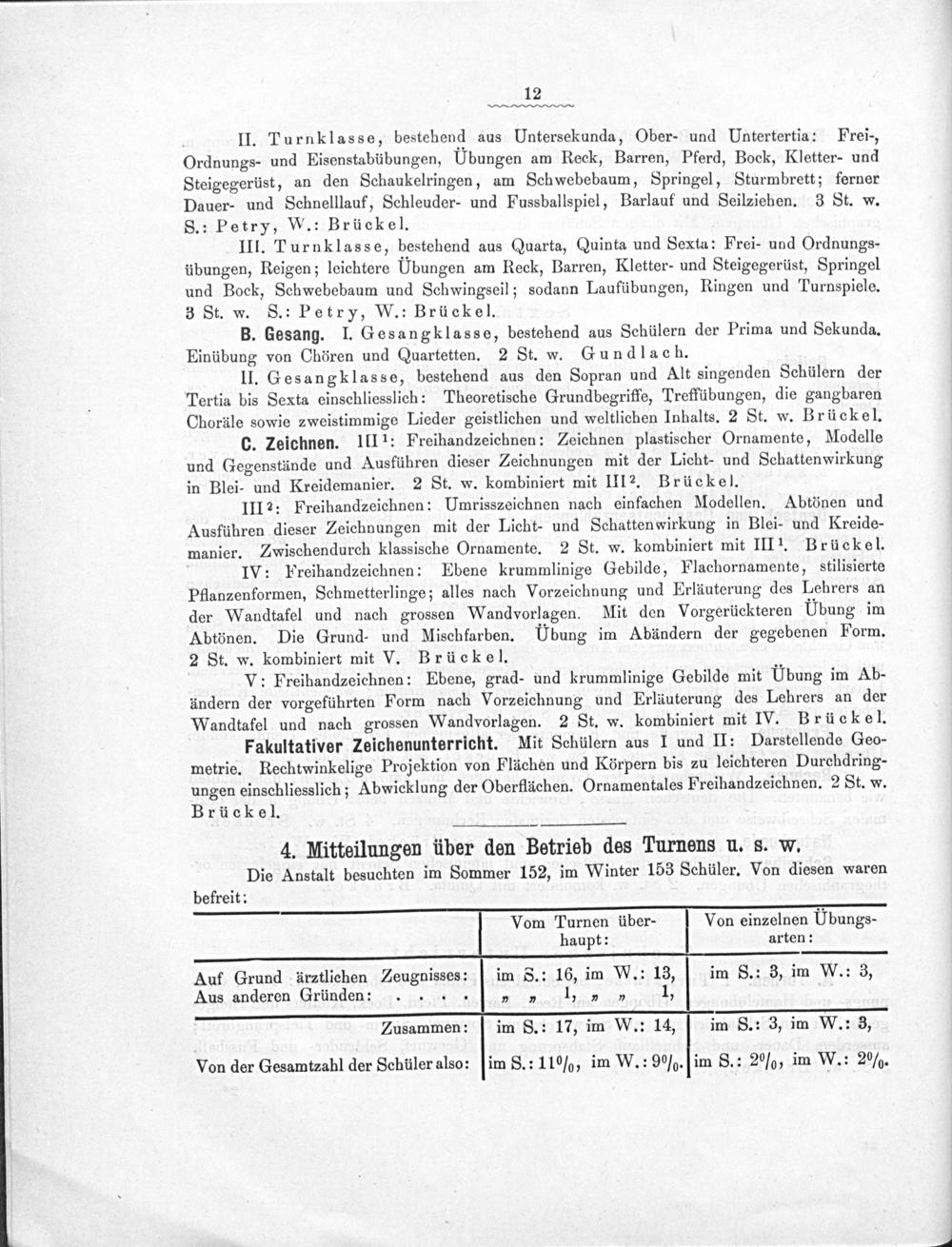 12

II. Turnklasse, bestehend aus Untersekunda, Ober- und Untertertia: Frei-, Ordnungs- und Eisenstabübungen, Übungen am Reck, Barren, Pferd, Bock, Kletter- und Steigegerüst, an den Schaukelringen, am Schwebebaum, Springel, Sturmbrett; ferner Dauer- und Schnelllauf, Schleuder- und Fussballspiel, Barlauf und Seilziehen. 3 St. w. S.: Petry, W.: Brückel.

III. Turnklasse, bestehend aus Quarta, Quinta und Sexta: Frei- und Ordnungsübungen, Reigen; leichtere Übungen am Reck, Barren, Kletter- und Steigegerüst, Springel und Bock, Schwebebaum und Schwingseil; sodann Laufübungen, Ringen und Turnspiele. 3 St. w. S.: Petry, W.: Brückel.

B. Gesang. I. Gesangklasse, bestehend aus Schülern der Prima und Sekunda. Einübung von Chören und Quartetten. 2 St. w. Gundlach.

II. Gesangklasse, bestehend aus den Sopran und Alt singenden Schülern der Tertia bis Sexta einschliesslich: Theoretische Grundbegriffe, Treffübungen, die gangbaren Choräle sowie zweistimmige Lieder geistlichen und weltlichen Inhalts. 2 St. w. Brückel.

C. Zeichnen. III$^1$: Freihandzeichnen: Zeichnen plastischer Ornamente, Modelle und Gegenstände und Ausführen dieser Zeichnungen mit der Licht- und Schattenwirkung in Blei- und Kreidemanier. 2 St. w. kombiniert mit III$^2$. Brückel.

III$^2$: Freihandzeichnen: Umrisszeichnen nach einfachen Modellen. Abtönen und Ausführen dieser Zeichnungen mit der Licht- und Schattenwirkung in Blei- und Kreidemanier. Zwischendurch klassische Ornamente. 2 St. w. kombiniert mit III$^1$. Brückel.

IV: Freihandzeichnen: Ebene krummlinige Gebilde, Flachornamente, stilisierte Pflanzenformen, Schmetterlinge; alles nach Vorzeichnung und Erläuterung des Lehrers an der Wandtafel und nach grossen Wandvorlagen. Mit den Vorgerückteren Übung im Abtönen. Die Grund- und Mischfarben. Übung im Abändern der gegebenen Form. 2 St. w. kombiniert mit V. Brückel.

V: Freihandzeichnen: Ebene, grad- und krummlinige Gebilde mit Übung im Abändern der vorgeführten Form nach Vorzeichnung und Erläuterung des Lehrers an der Wandtafel und nach grossen Wandvorlagen. 2 St. w. kombiniert mit IV. Brückel.

Fakultativer Zeichenunterricht. Mit Schülern aus I und II: Darstellende Geometrie. Rechtwinkelige Projektion von Flächen und Körpern bis zu leichteren Durchdringungen einschliesslich; Abwicklung der Oberflächen. Ornamentales Freihandzeichnen. 2 St. w. Brückel.

4. Mitteilungen über den Betrieb des Turnens u. s. w.

Die Anstalt besuchten im Sommer 152, im Winter 153 Schüler. Von diesen waren befreit:

| | Vom Turnen überhaupt: | Von einzelnen Übungsarten: |
|---|---|---|
| Auf Grund ärztlichen Zeugnisses: | im S.: 16, im W.: 13, | im S.: 3, im W.: 3, |
| Aus anderen Gründen: . . . . | „ „ 1, „ „ 1, | |
| Zusammen: | im S.: 17, im W.: 14, | im S.: 3, im W.: 3, |
| Von der Gesamtzahl der Schüler also: | im S.: 11%, im W.: 9%. | im S.: 2%, im W.: 2%. |